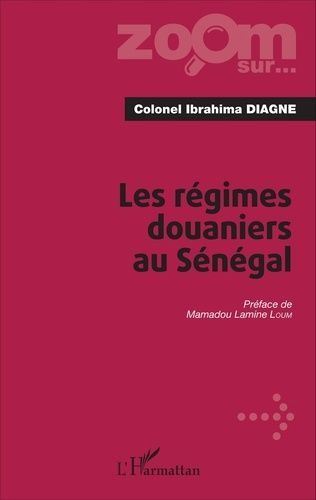 zoom sur...

Colonel Ibrahima DIAGNE

Les régimes douaniers au Sénégal

Préface de
Mamadou Lamine LOUM

L'Harmattan